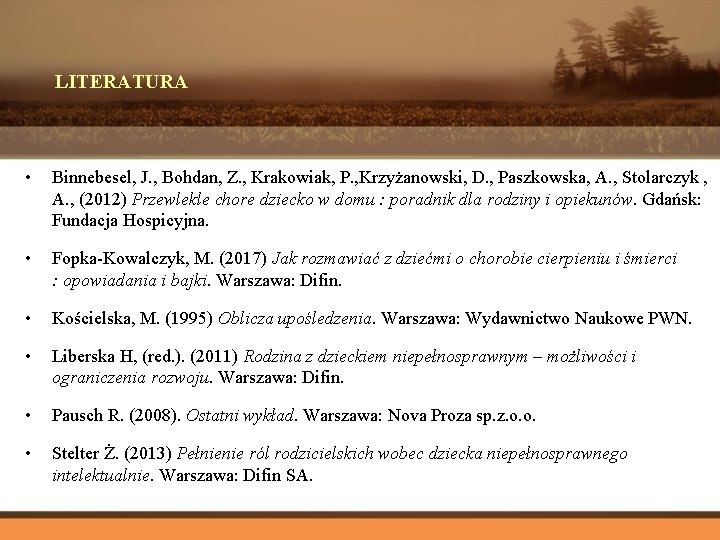 LITERATURA

• Binnebesel, J., Bohdan, Z., Krakowiak, P.,Krzyżanowski, D., Paszkowska, A., Stolarczyk , A., (2012) Przewlekle chore dziecko w domu : poradnik dla rodziny i opiekunów. Gdańsk: Fundacja Hospicyjna.

• Fopka-Kowalczyk, M. (2017) Jak rozmawiać z dziećmi o chorobie cierpieniu i śmierci : opowiadania i bajki. Warszawa: Difin.

• Kościelska, M. (1995) Oblicza upośledzenia. Warszawa: Wydawnictwo Naukowe PWN.

• Liberska H, (red.). (2011) Rodzina z dzieckiem niepełnosprawnym – możliwości i ograniczenia rozwoju. Warszawa: Difin.

• Pausch R. (2008). Ostatni wykład. Warszawa: Nova Proza sp.z.o.o.

• Stelter Ż. (2013) Pełnienie ról rodzicielskich wobec dziecka niepełnosprawnego intelektualnie. Warszawa: Difin SA.